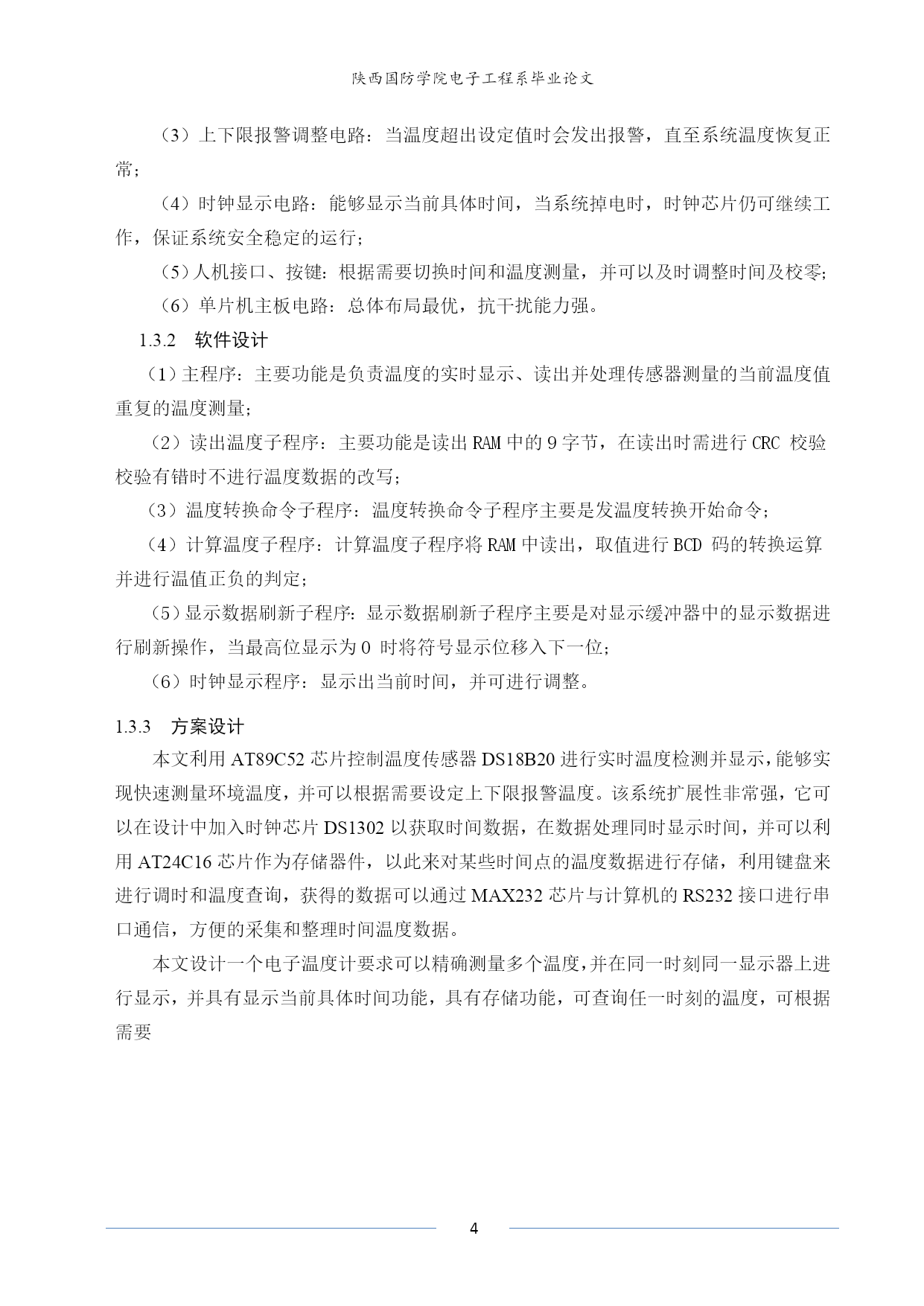 陕西国防学院电子工程系毕业论文

（3）上下限报警调整电路：当温度超出设定值时会发出报警，直至系统温度恢复正常；

（4）时钟显示电路：能够显示当前具体时间，当系统掉电时，时钟芯片仍可继续工作，保证系统安全稳定的运行；

（5）人机接口、按键：根据需要切换时间和温度测量，并可以及时调整时间及校零；

（6）单片机主板电路：总体布局最优，抗干扰能力强。

1.3.2 软件设计

（1）主程序：主要功能是负责温度的实时显示、读出并处理传感器测量的当前温度值重复的温度测量；

（2）读出温度子程序：主要功能是读出 RAM 中的 9 字节，在读出时需进行 CRC 校验校验有错时不进行温度数据的改写；

（3）温度转换命令子程序：温度转换命令子程序主要是发温度转换开始命令；

（4）计算温度子程序：计算温度子程序将 RAM 中读出，取值进行 BCD 码的转换运算并进行温值正负的判定；

（5）显示数据刷新子程序：显示数据刷新子程序主要是对显示缓冲器中的显示数据进行刷新操作，当最高位显示为 0 时将符号显示位移入下一位；

（6）时钟显示程序：显示出当前时间，并可进行调整。

1.3.3 方案设计

本文利用 AT89C52 芯片控制温度传感器 DS18B20 进行实时温度检测并显示，能够实现快速测量环境温度，并可以根据需要设定上下限报警温度。该系统扩展性非常强，它可以在设计中加入时钟芯片 DS1302 以获取时间数据，在数据处理同时显示时间，并可以利用 AT24C16 芯片作为存储器件，以此来对某些时间点的温度数据进行存储，利用键盘来进行调时和温度查询，获得的数据可以通过 MAX232 芯片与计算机的 RS232 接口进行串口通信，方便的采集和整理时间温度数据。

本文设计一个电子温度计要求可以精确测量多个温度，并在同一时刻同一显示器上进行显示，并具有显示当前具体时间功能，具有存储功能，可查询任一时刻的温度，可根据需要

4